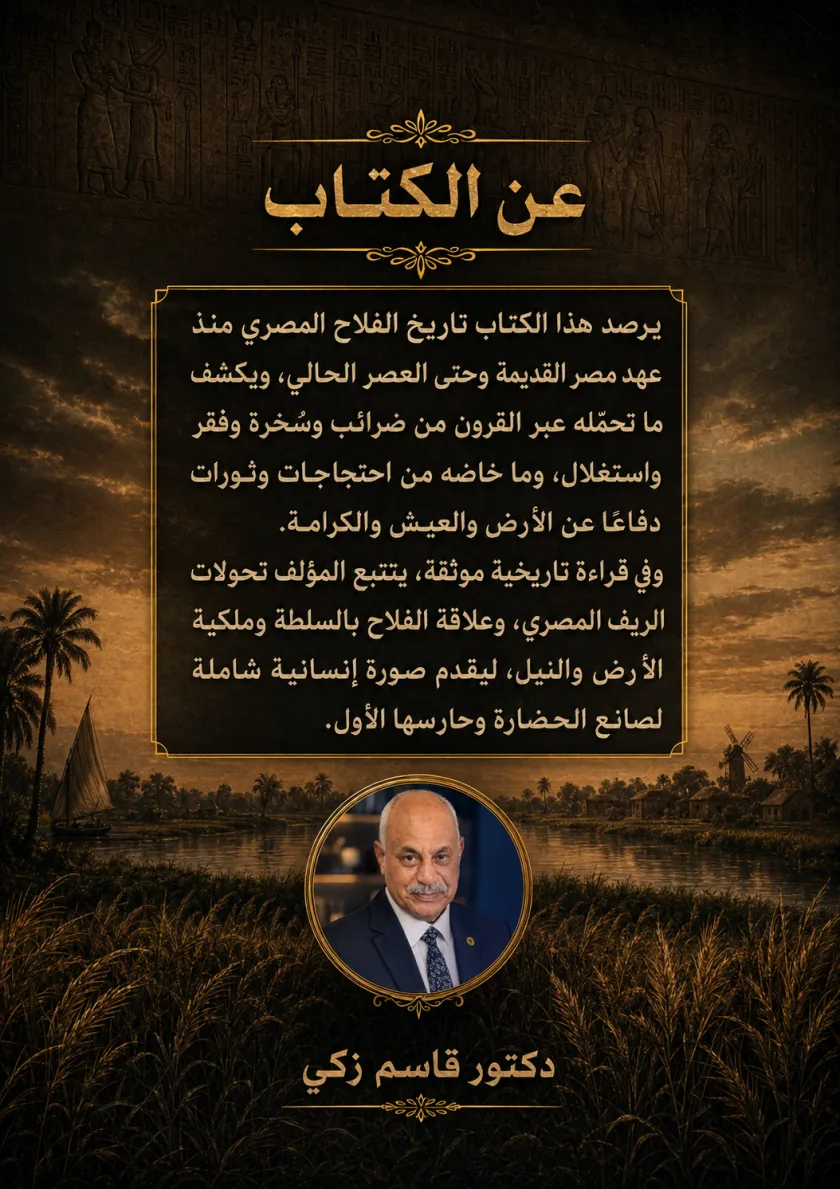 عن الكتاب

يرصد هذا الكتاب تاريخ الفلاح المصري منذ عهد مصر القديمة وحتى العصر الحالي، ويكشف ما تحمّله عبر القرون من ضرائب وسُخرة وفقر واستغلال، وما خاضه من احتجاجات وثورات دفاعًا عن الأرض والعيش والكرامة.
وفي قراءة تاريخية موثقة، يتتبع المؤلف تحولات الريف المصري، وعلاقة الفلاح بالسلطة وملكية الأرض والنيل، ليقدم صورة إنسانية شاملة لصانع الحضارة وحارسها الأول.

دكتور قاسم زكي